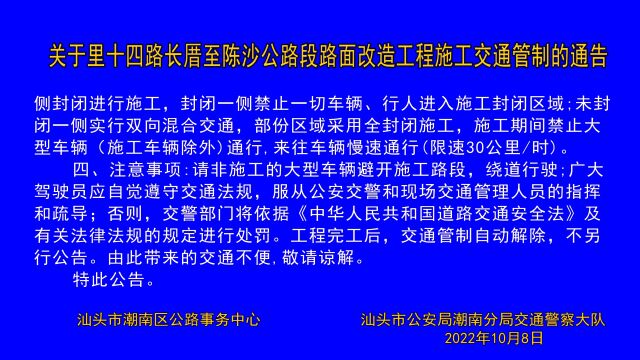 关于里十四路长厝至陈沙公路段路面改造工程施工交通管制的通告

侧封闭进行施工，封闭一侧禁止一切车辆、行人进入施工封闭区域;未封闭一侧实行双向混合交通，部份区域采用全封闭施工，施工期间禁止大型车辆（施工车辆除外）通行，来往车辆慢速通行（限速30公里/时）。

四、注意事项：请非施工的大型车辆避开施工路段，绕道行驶;广大驾驶员应自觉遵守交通法规，服从公安交警和现场交通管理人员的指挥和疏导；否则，交警部门将依据《中华人民共和国道路交通安全法》及有关法律法规的规定进行处罚。工程完工后，交通管制自动解除，不另行公告。由此带来的交通不便，敬请谅解。

特此公告。

汕头市潮南区公路事务中心

汕头市公安局潮南分局交通警察大队
2022年10月8日